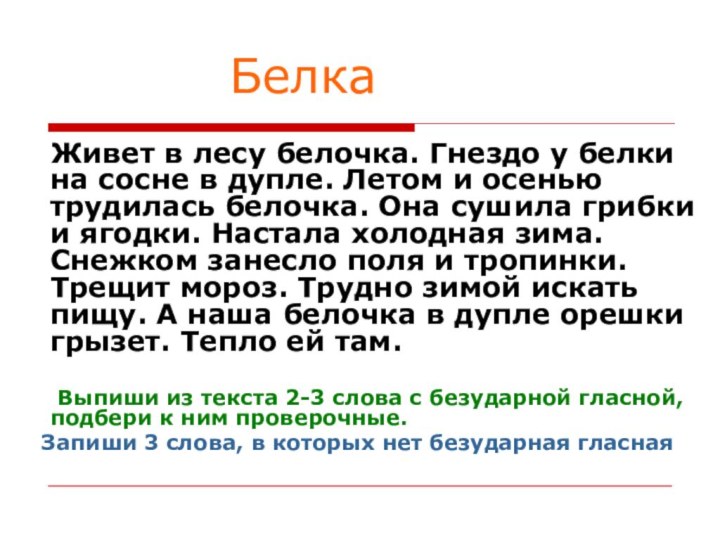 Белка

Живет в лесу белочка. Гнездо у белки на сосне в дупле. Летом и осенью трудилась белочка. Она сушила грибки и ягодки. Настала холодная зима. Снежком занесло поля и тропинки. Трещит мороз. Трудно зимой искать пищу. А наша белочка в дупле орешки грызет. Тепло ей там.

Выпиши из текста 2-3 слова с безударной гласной, подбери к ним проверочные.

Запиши 3 слова, в которых нет безударная гласная